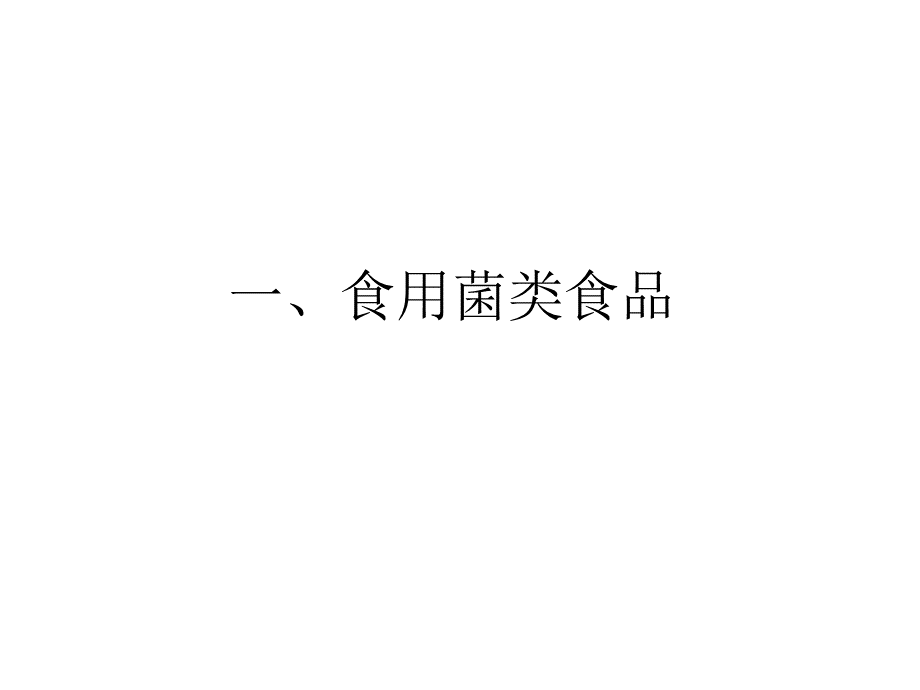 一、食用菌类食品